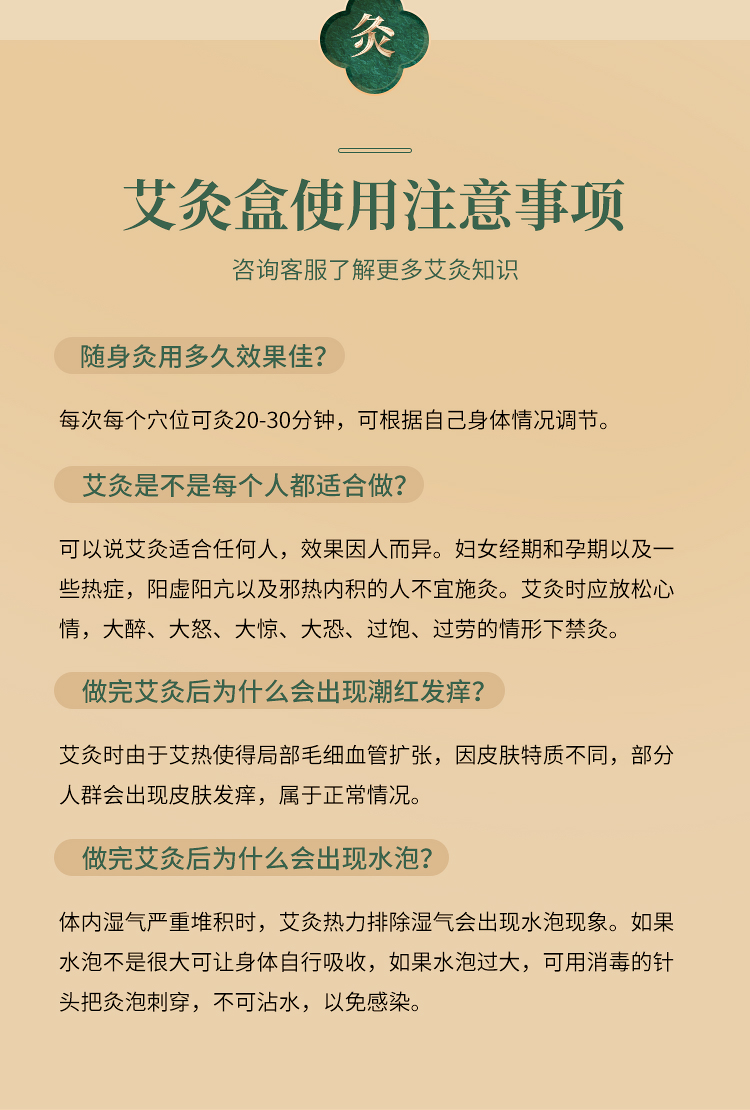 灸

艾灸盒使用注意事项

咨询客服了解更多艾灸知识

随身灸用多久效果佳?

每次每个穴位可灸20-30分钟，可根据自己身体情况调节。

艾灸是不是每个人都适合做?

可以说艾灸适合任何人，效果因人而异。妇女经期和孕期以及一些热症，阳虚阳亢以及邪热内积的人不宜施灸。艾灸时应放松心情，大醉、大怒、大惊、大恐、过饱、过劳的情形下禁灸。

做完艾灸后为什么会出现潮红发痒?

艾灸时由于艾热使得局部毛细血管扩张，因皮肤特质不同，部分人群会出现皮肤发痒，属于正常情况。

做完艾灸后为什么会出现水泡?

体内湿气严重堆积时，艾灸热力排除湿气会出现水泡现象。如果水泡不是很大可让身体自行吸收，如果水泡过大，可用消毒的针头把灸泡刺穿，不可沾水，以免感染。